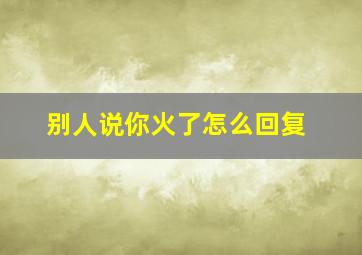 别人说你火了怎么回复